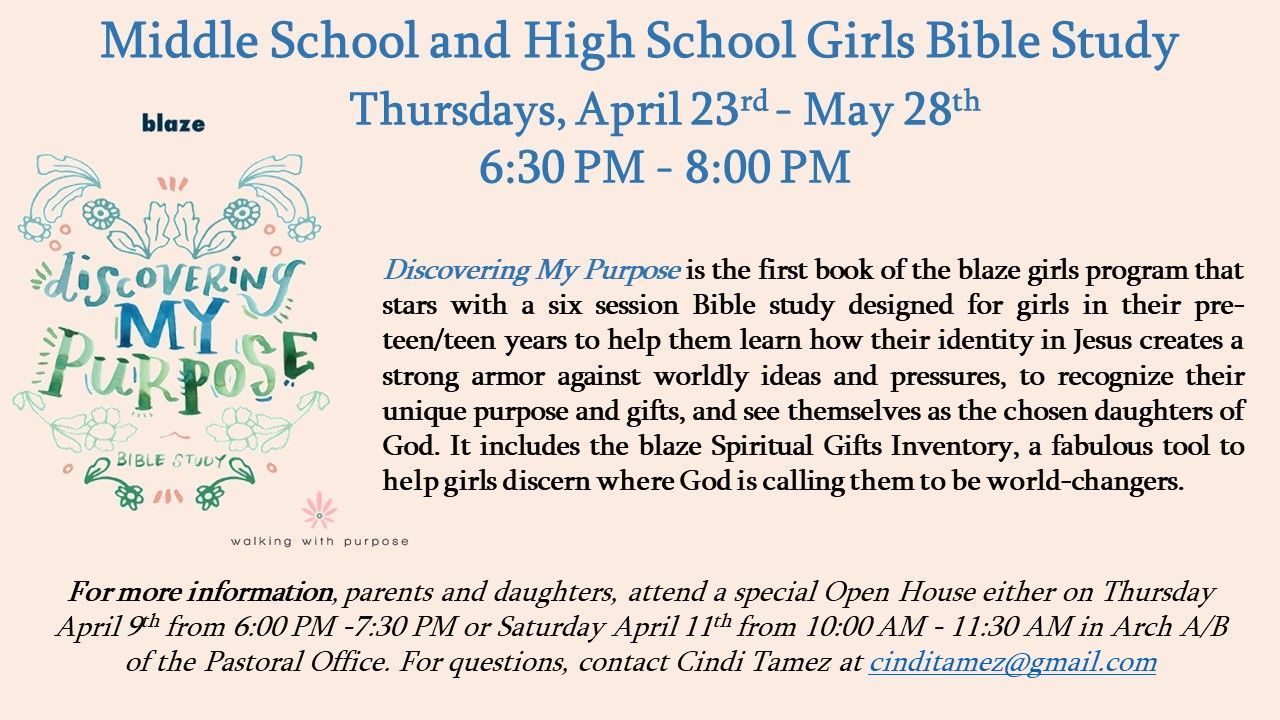 Middle School and High School Girls Bible Study

Thursdays, April 23rd - May 28th
6:30 PM - 8:00 PM

blaze

discovering MY PURPOSE

BIBLE STUDY

walking with purpose

Discovering My Purpose is the first book of the blaze girls program that stars with a six session Bible study designed for girls in their pre-teen/teen years to help them learn how their identity in Jesus creates a strong armor against worldly ideas and pressures, to recognize their unique purpose and gifts, and see themselves as the chosen daughters of God. It includes the blaze Spiritual Gifts Inventory, a fabulous tool to help girls discern where God is calling them to be world-changers.

For more information, parents and daughters, attend a special Open House either on Thursday April 9th from 6:00 PM -7:30 PM or Saturday April 11th from 10:00 AM - 11:30 AM in Arch A/B of the Pastoral Office. For questions, contact Cindi Tamez at cinditamez@gmail.com